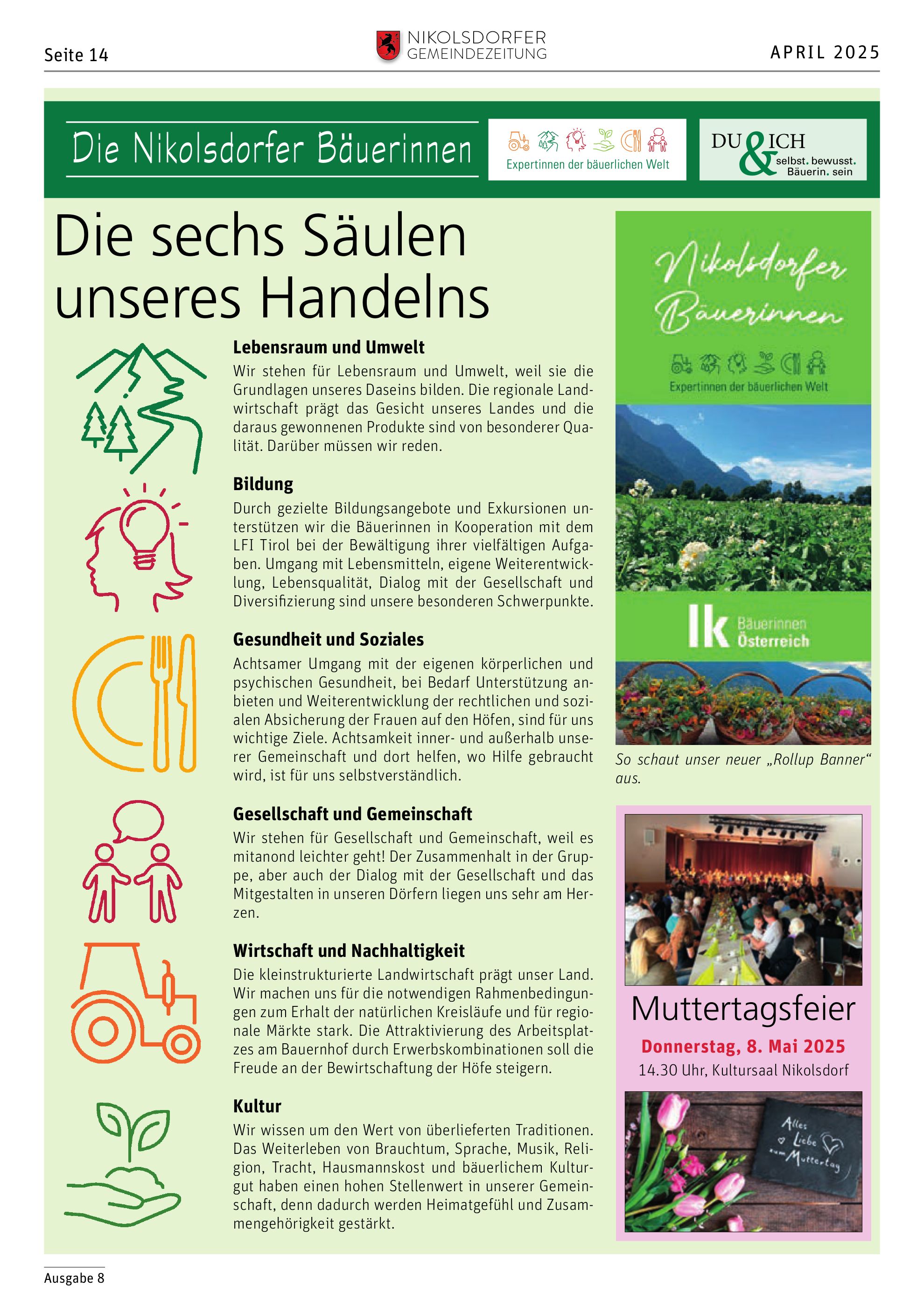 Seite 14

NIKOLSDORFER GEMEINDEZEITUNG

APRIL 2025

Die Nikolsdorfer Bäuerinnen

Expertinnen der bäuerlichen Welt

DU & ICH selbst. bewusst. Bäuerin. sein

Die sechs Säulen unseres Handelns

Lebensraum und Umwelt

Wir stehen für Lebensraum und Umwelt, weil sie die Grundlagen unseres Daseins bilden. Die regionale Landwirtschaft prägt das Gesicht unseres Landes und die daraus gewonnenen Produkte sind von besonderer Qualität. Darüber müssen wir reden.

Bildung

Durch gezielte Bildungsangebote und Exkursionen unterstützen wir die Bäuerinnen in Kooperation mit dem LFI Tirol bei der Bewältigung ihrer vielfältigen Aufgaben. Umgang mit Lebensmitteln, eigene Weiterentwicklung, Lebensqualität, Dialog mit der Gesellschaft und Diversifizierung sind unsere besonderen Schwerpunkte.

Gesundheit und Soziales

Achtsamer Umgang mit der eigenen körperlichen und psychischen Gesundheit, bei Bedarf Unterstützung anbieten und Weiterentwicklung der rechtlichen und sozialen Absicherung der Frauen auf den Höfen, sind für uns wichtige Ziele. Achtsamkeit inner- und außerhalb unserer Gemeinschaft und dort helfen, wo Hilfe gebraucht wird, ist für uns selbstverständlich.

Gesellschaft und Gemeinschaft

Wir stehen für Gesellschaft und Gemeinschaft, weil es mitanond leichter geht! Der Zusammenhalt in der Gruppe, aber auch der Dialog mit der Gesellschaft und das Mitgestalten in unseren Dörfern liegen uns sehr am Herzen.

Wirtschaft und Nachhaltigkeit

Die kleinstrukturierte Landwirtschaft prägt unser Land. Wir machen uns für die notwendigen Rahmenbedingungen zum Erhalt der natürlichen Kreisläufe und für regionale Märkte stark. Die Attraktivierung des Arbeitsplatzes am Bauernhof durch Erwerbskombinationen soll die Freude an der Bewirtschaftung der Höfe steigern.

Kultur

Wir wissen um den Wert von überlieferten Traditionen. Das Weiterleben von Brauchtum, Sprache, Musik, Religion, Tracht, Hausmannskost und bäuerlichem Kulturgut haben einen hohen Stellenwert in unserer Gemeinschaft, denn dadurch werden Heimatgefühl und Zusammengehörigkeit gestärkt.

Nikolsdorfer Bäuerinnen

Expertinnen der bäuerlichen Welt

lk Bäuerinnen Österreich

So schaut unser neuer „Rollup Banner“ aus.

Muttertagsfeier

Donnerstag, 8. Mai 2025

14.30 Uhr, Kultursaal Nikolsdorf

Alles Liebe zum Muttertag

Ausgabe 8